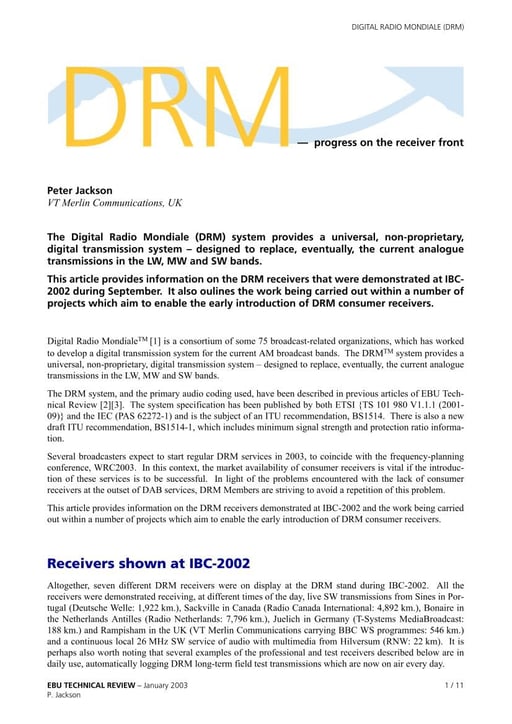 DIGITAL RADIO MONDIALE (DRM)

DRM — progress on the receiver front

Peter Jackson
VT Merlin Communications, UK

The Digital Radio Mondiale (DRM) system provides a universal, non-proprietary, digital transmission system – designed to replace, eventually, the current analogue transmissions in the LW, MW and SW bands.

This article provides information on the DRM receivers that were demonstrated at IBC-2002 during September. It also oulines the work being carried out within a number of projects which aim to enable the early introduction of DRM consumer receivers.

Digital Radio Mondiale$^{TM}$ [1] is a consortium of some 75 broadcast-related organizations, which has worked to develop a digital transmission system for the current AM broadcast bands. The DRM$^{TM}$ system provides a universal, non-proprietary, digital transmission system – designed to replace, eventually, the current analogue transmissions in the LW, MW and SW bands.

The DRM system, and the primary audio coding used, have been described in previous articles of EBU Technical Review [2][3]. The system specification has been published by both ETSI {TS 101 980 V1.1.1 (2001-09)} and the IEC (PAS 62272-1) and is the subject of an ITU recommendation, BS1514. There is also a new draft ITU recommendation, BS1514-1, which includes minimum signal strength and protection ratio information.

Several broadcasters expect to start regular DRM services in 2003, to coincide with the frequency-planning conference, WRC2003. In this context, the market availability of consumer receivers is vital if the introduction of these services is to be successful. In light of the problems encountered with the lack of consumer receivers at the outset of DAB services, DRM Members are striving to avoid a repetition of this problem.

This article provides information on the DRM receivers demonstrated at IBC-2002 and the work being carried out within a number of projects which aim to enable the early introduction of DRM consumer receivers.

Receivers shown at IBC-2002

Altogether, seven different DRM receivers were on display at the DRM stand during IBC-2002. All the receivers were demonstrated receiving, at different times of the day, live SW transmissions from Sines in Portugal (Deutsche Welle: 1,922 km.), Sackville in Canada (Radio Canada International: 4,892 km.), Bonaire in the Netherlands Antilles (Radio Netherlands: 7,796 km.), Juelich in Germany (T-Systems MediaBroadcast: 188 km.) and Rampisham in the UK (VT Merlin Communications carrying BBC WS programmes: 546 km.) and a continuous local 26 MHz SW service of audio with multimedia from Hilversum (RNW: 22 km). It is perhaps also worth noting that several examples of the professional and test receivers described below are in daily use, automatically logging DRM long-term field test transmissions which are now on air every day.

EBU TECHNICAL REVIEW – January 2003
P. Jackson
1 / 11